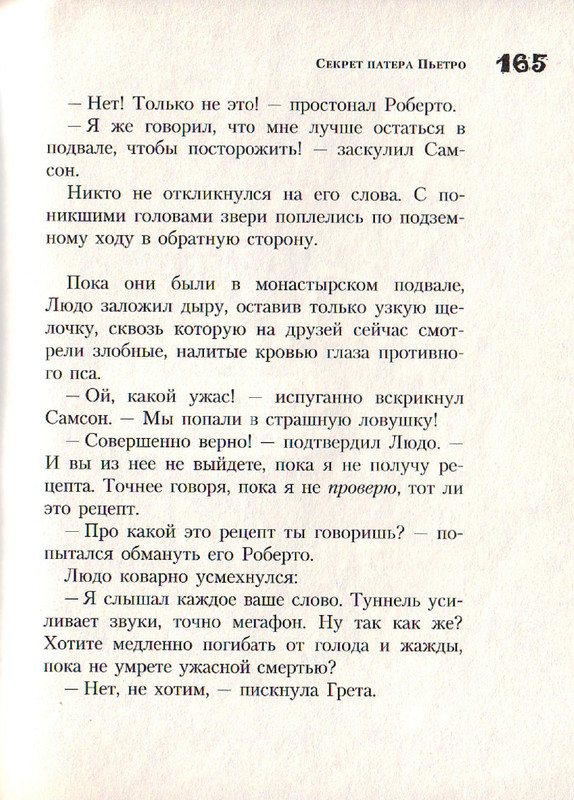 Секрет патера Пьетро 165

— Нет! Только не это! — простонал Роберто.

— Я же говорил, что мне лучше остаться в подвале, чтобы посторожить! — заскулил Самсон.

Никто не откликнулся на его слова. С поникшими головами звери поплелись по подземному ходу в обратную сторону.

Пока они были в монастырском подвале, Людо заложил дыру, оставив только узкую щелочку, сквозь которую на друзей сейчас смотрели злобные, налитые кровью глаза противного пса.

— Ой, какой ужас! — испуганно вскрикнул Самсон. — Мы попали в страшную ловушку!

— Совершенно верно! — подтвердил Людо. — И вы из нее не выйдете, пока я не получу рецепта. Точнее говоря, пока я не проверю, тот ли это рецепт.

— Про какой это рецепт ты говоришь? — попытался обмануть его Роберто.

Людо коварно усмехнулся:

— Я слышал каждое ваше слово. Туннель усиливает звуки, точно мегафон. Ну так как же? Хотите медленно погибать от голода и жажды, пока не умрете ужасной смертью?

— Нет, не хотим, — пискнула Грета.